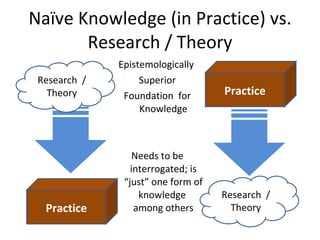 Naïve Knowledge (in Practice) vs. Research / Theory

Research / Theory

Epistemologically Superior Foundation for Knowledge

Practice

Needs to be interrogated; is "just" one form of knowledge among others

Practice

Research / Theory